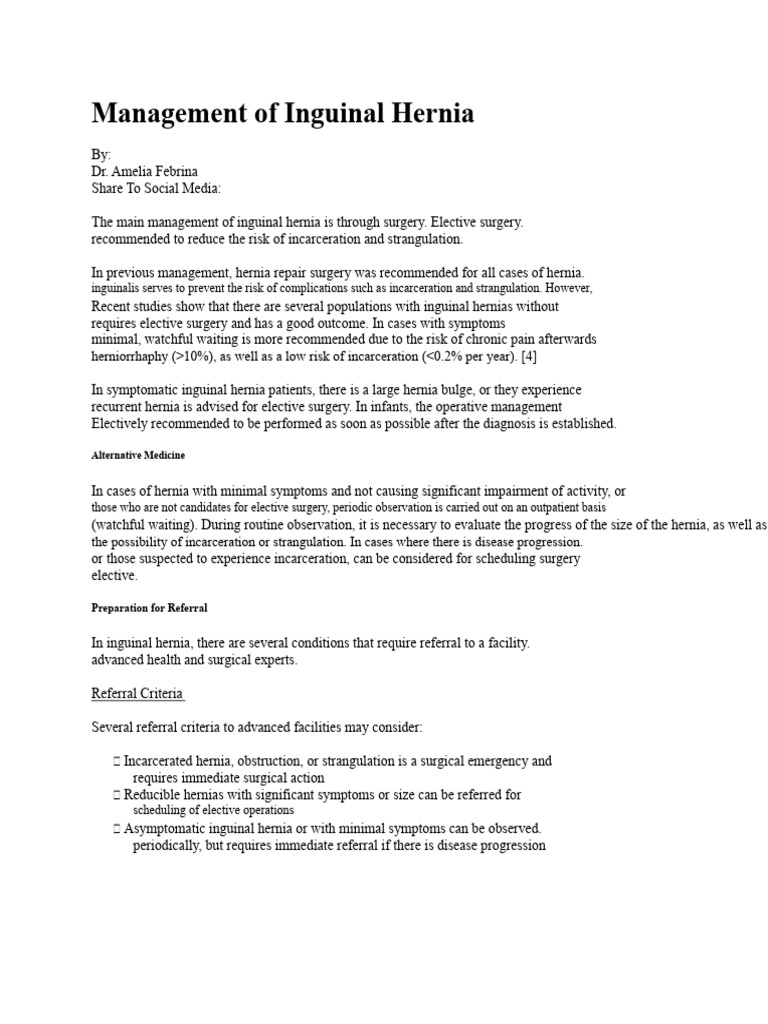 Management of Inguinal Hernia

By:
Dr. Amelia Febrina
Share To Social Media:

The main management of inguinal hernia is through surgery. Elective surgery. recommended to reduce the risk of incarceration and strangulation.

In previous management, hernia repair surgery was recommended for all cases of hernia. inguinalis serves to prevent the risk of complications such as incarceration and strangulation. However, Recent studies show that there are several populations with inguinal hernias without requires elective surgery and has a good outcome. In cases with symptoms minimal, watchful waiting is more recommended due to the risk of chronic pain afterwards herniorrhaphy (>10%), as well as a low risk of incarceration (<0.2% per year). [4]

In symptomatic inguinal hernia patients, there is a large hernia bulge, or they experience recurrent hernia is advised for elective surgery. In infants, the operative management Electively recommended to be performed as soon as possible after the diagnosis is established.

Alternative Medicine

In cases of hernia with minimal symptoms and not causing significant impairment of activity, or those who are not candidates for elective surgery, periodic observation is carried out on an outpatient basis (watchful waiting). During routine observation, it is necessary to evaluate the progress of the size of the hernia, as well as the possibility of incarceration or strangulation. In cases where there is disease progression. or those suspected to experience incarceration, can be considered for scheduling surgery elective.

Preparation for Referral

In inguinal hernia, there are several conditions that require referral to a facility. advanced health and surgical experts.

Referral Criteria

Several referral criteria to advanced facilities may consider:

 Incarcerated hernia, obstruction, or strangulation is a surgical emergency and requires immediate surgical action
 Reducible hernias with significant symptoms or size can be referred for scheduling of elective operations
 Asymptomatic inguinal hernia or with minimal symptoms can be observed. periodically, but requires immediate referral if there is disease progression